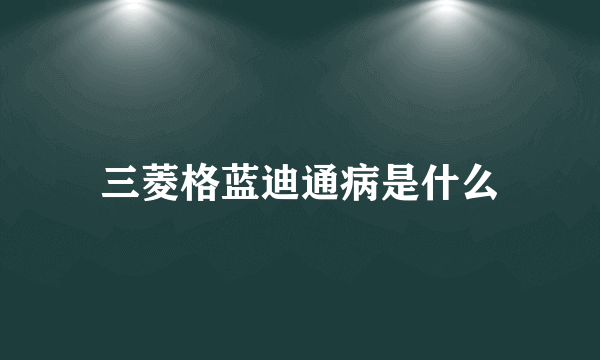 三菱格蓝迪通病是什么